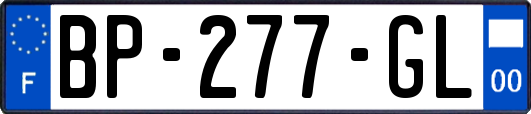 F

BP-277-GL

00